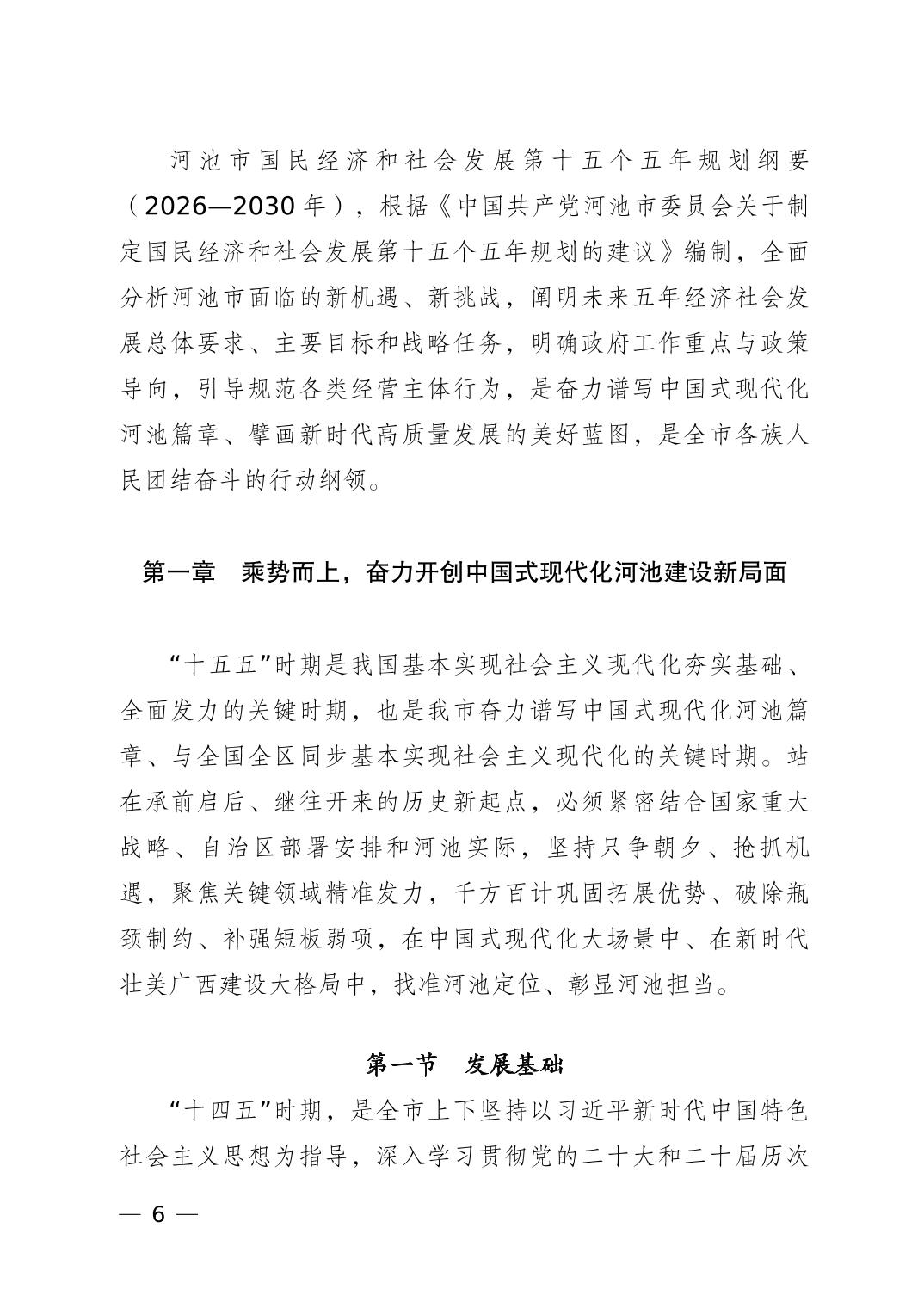 河池市国民经济和社会发展第十五个五年规划纲要（2026—2030年），根据《中国共产党河池市委员会关于制定国民经济和社会发展第十五个五年规划的建议》编制，全面分析河池市面临的新机遇、新挑战，阐明未来五年经济社会发展总体要求、主要目标和战略任务，明确政府工作重点与政策导向，引导规范各类经营主体行为，是奋力谱写中国式现代化河池篇章、擘画新时代高质量发展的美好蓝图，是全市各族人民团结奋斗的行动纲领。

第一章　乘势而上，奋力开创中国式现代化河池建设新局面

“十五五”时期是我国基本实现社会主义现代化夯实基础、全面发力的关键时期，也是我市奋力谱写中国式现代化河池篇章、与全国全区同步基本实现社会主义现代化的关键时期。站在承前启后、继往开来的历史新起点，必须紧密结合国家重大战略、自治区部署安排和河池实际，坚持只争朝夕、抢抓机遇，聚焦关键领域精准发力，千方百计巩固拓展优势、破除瓶颈制约、补强短板弱项，在中国式现代化大场景中、在新时代壮美广西建设大格局中，找准河池定位、彰显河池担当。

第一节　发展基础

“十四五”时期，是全市上下坚持以习近平新时代中国特色社会主义思想为指导，深入学习贯彻党的二十大和二十届历次

— 6 —